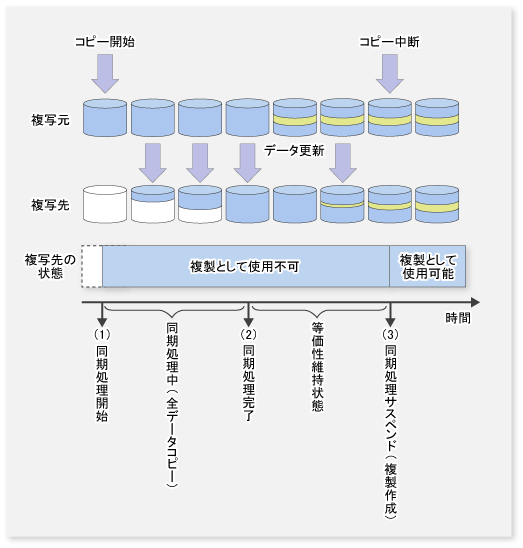 コピー開始

コピー中断

複写元

データ更新

複写先

複写先の状態

複製として使用不可

複製として使用可能

時間

(1) 同期処理開始

同期処理中(全データコピー)

(2) 同期処理完了

等価性維持状態

(3) 同期処理サスペンド(複製作成)